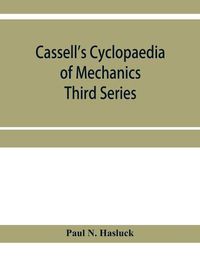 Cassell's Cyclopaedia of Mechanics Third Series

Paul N. Hasluck